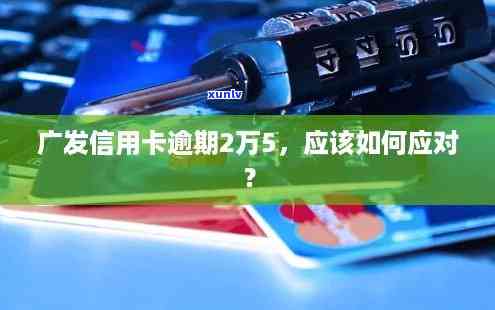 4 4 5 5

xunlv

广发信用卡逾期2万5，应该如何应对？